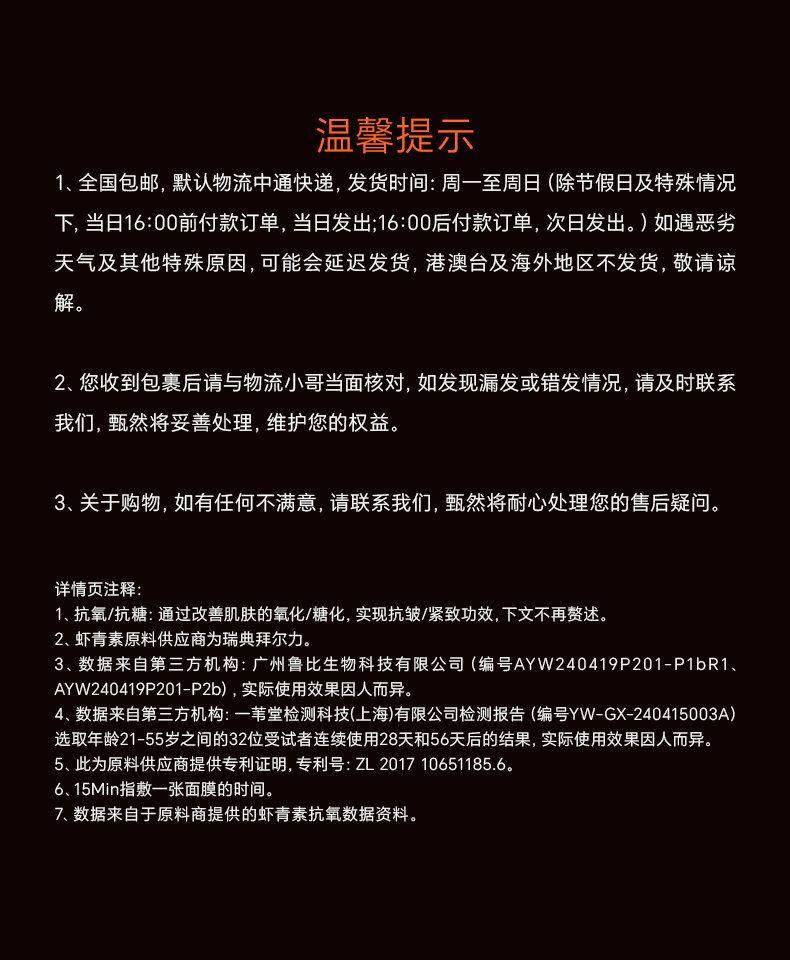 温馨提示

1、全国包邮，默认物流中通快递，发货时间：周一至周日（除节假日及特殊情况下，当日16:00前付款订单，当日发出;16:00后付款订单，次日发出。）如遇恶劣天气及其他特殊原因，可能会延迟发货，港澳台及海外地区不发货，敬请谅解。

2、您收到包裹后请与物流小哥当面核对，如发现漏发或错发情况，请及时联系我们，甄然将妥善处理，维护您的权益。

3、关于购物，如有任何不满意，请联系我们，甄然将耐心处理您的售后疑问。

详情页注释：
1、抗氧/抗糖：通过改善肌肤的氧化/糖化，实现抗皱/紧致功效，下文不再赘述。
2、虾青素原料供应商为瑞典拜尔力。
3、数据来自第三方机构：广州鲁比生物科技有限公司（编号AYW240419P201-P1bR1、AYW240419P201-P2b），实际使用效果因人而异。
4、数据来自第三方机构：一苇堂检测科技(上海)有限公司检测报告（编号YW-GX-240415003A）选取年龄21-55岁之间的32位受试者连续使用28天和56天后的结果，实际使用效果因人而异。
5、此为原料供应商提供专利证明，专利号：ZL 2017 10651185.6。
6、15Min指敷一张面膜的时间。
7、数据来自于原料商提供的虾青素抗氧数据资料。